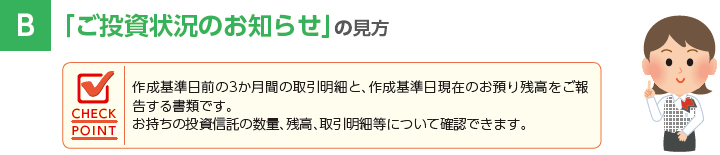 B

「ご投資状況のお知らせ」の見方

CHECK POINT

作成基準日前の3か月間の取引明細と、作成基準日現在のお預り残高をご報告する書類です。
お持ちの投資信託の数量、残高、取引明細等について確認できます。